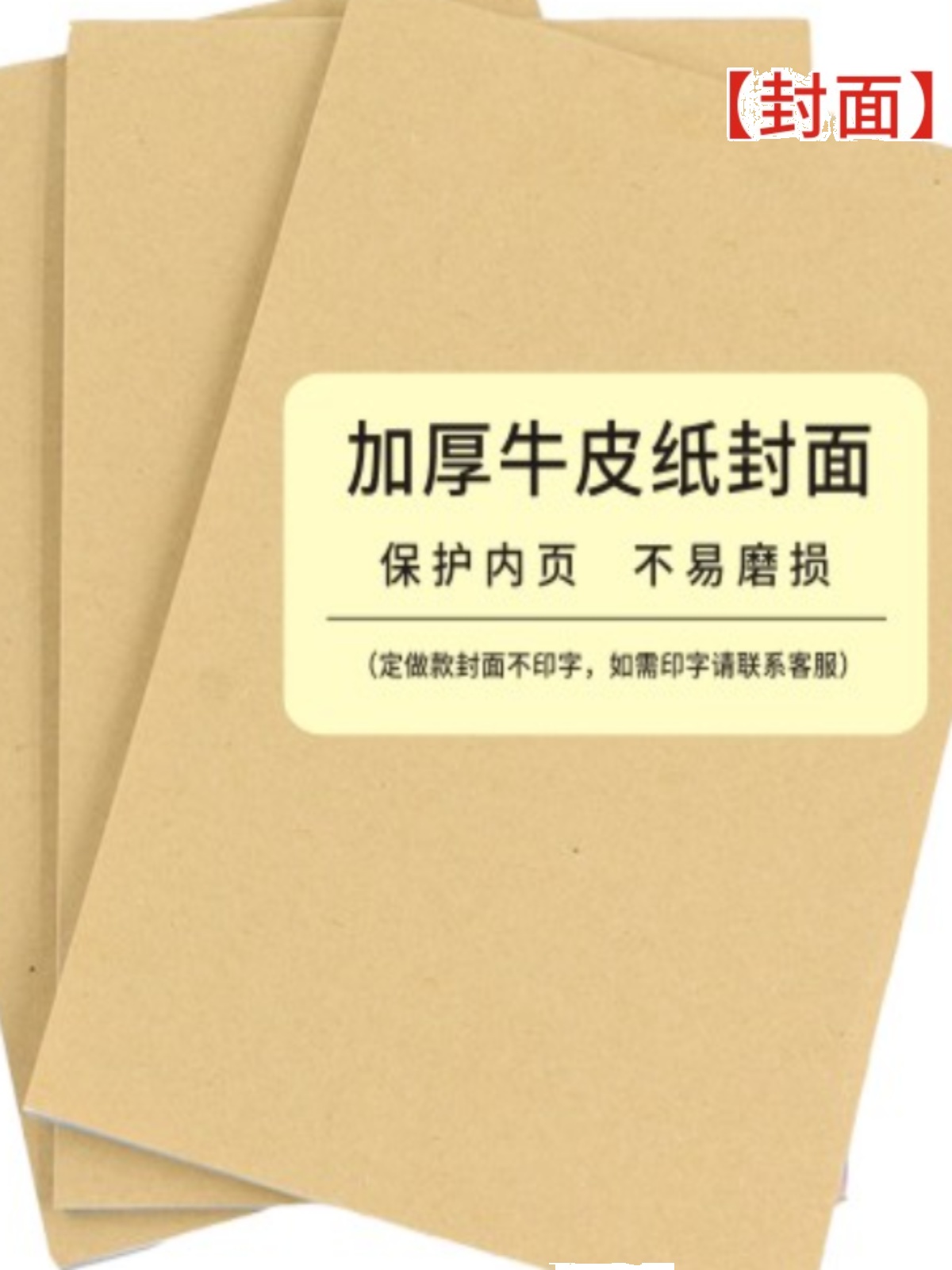 【封面】

加厚牛皮纸封面

保护内页　不易磨损

（定做款封面不印字，如需印字请联系客服）